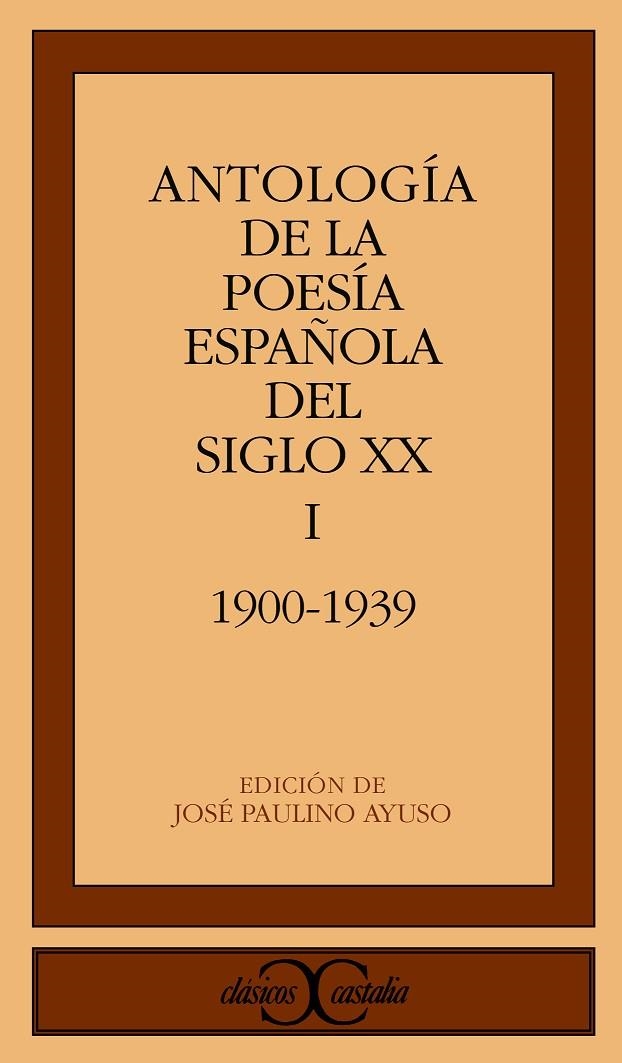 ANTOLOGÍA DE LA POESÍA ESPAÑOLA DEL SIGLO XX

I

1900-1939

EDICIÓN DE
JOSÉ PAULINO AYUSO

clásicos castalia